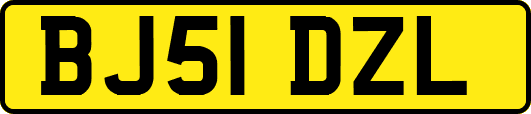 BJ51 DZL